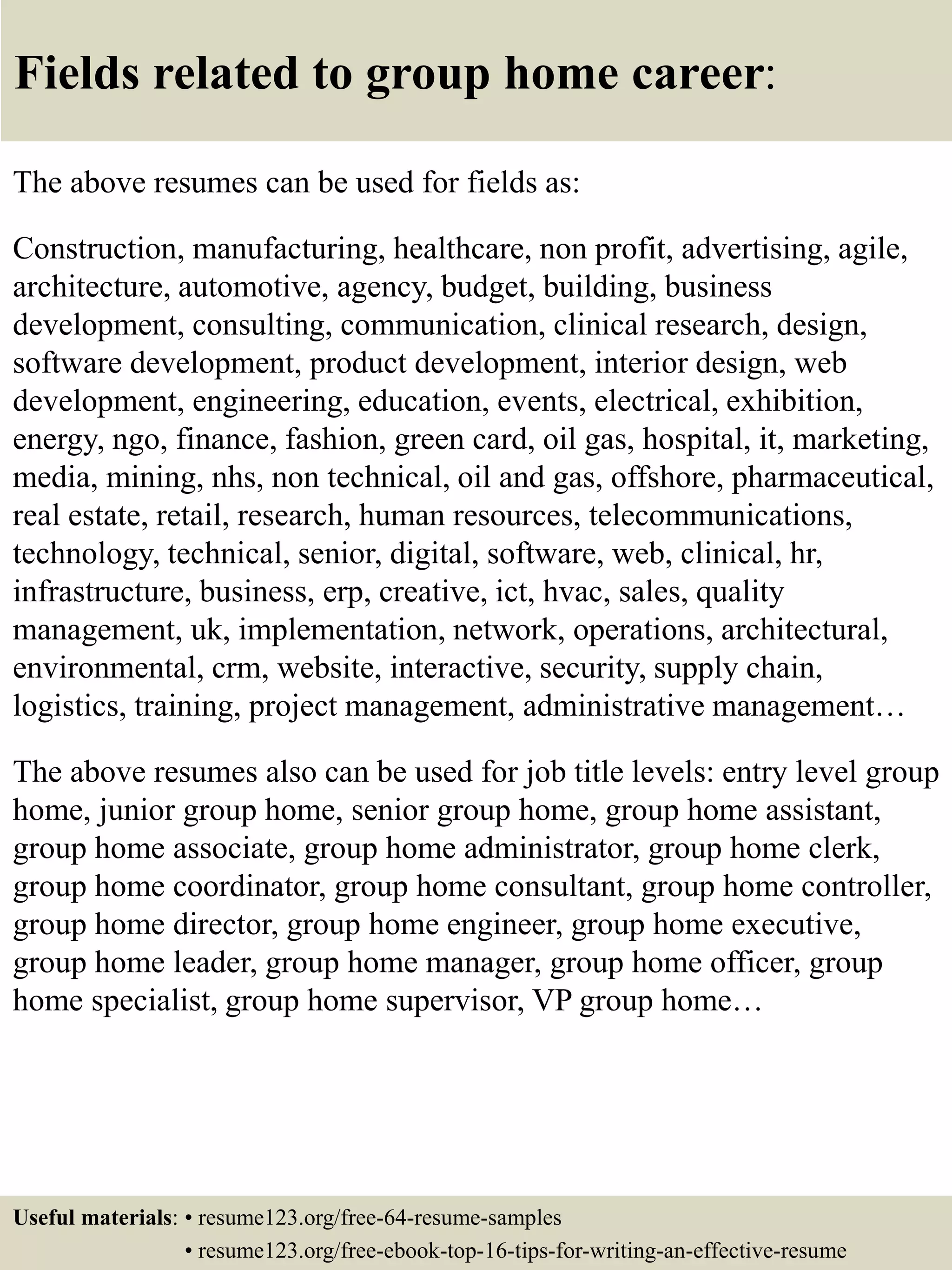 Fields related to group home career:

The above resumes can be used for fields as:

Construction, manufacturing, healthcare, non profit, advertising, agile, architecture, automotive, agency, budget, building, business development, consulting, communication, clinical research, design, software development, product development, interior design, web development, engineering, education, events, electrical, exhibition, energy, ngo, finance, fashion, green card, oil gas, hospital, it, marketing, media, mining, nhs, non technical, oil and gas, offshore, pharmaceutical, real estate, retail, research, human resources, telecommunications, technology, technical, senior, digital, software, web, clinical, hr, infrastructure, business, erp, creative, ict, hvac, sales, quality management, uk, implementation, network, operations, architectural, environmental, crm, website, interactive, security, supply chain, logistics, training, project management, administrative management…

The above resumes also can be used for job title levels: entry level group home, junior group home, senior group home, group home assistant, group home associate, group home administrator, group home clerk, group home coordinator, group home consultant, group home controller, group home director, group home engineer, group home executive, group home leader, group home manager, group home officer, group home specialist, group home supervisor, VP group home…

Useful materials: • resume123.org/free-64-resume-samples
• resume123.org/free-ebook-top-16-tips-for-writing-an-effective-resume